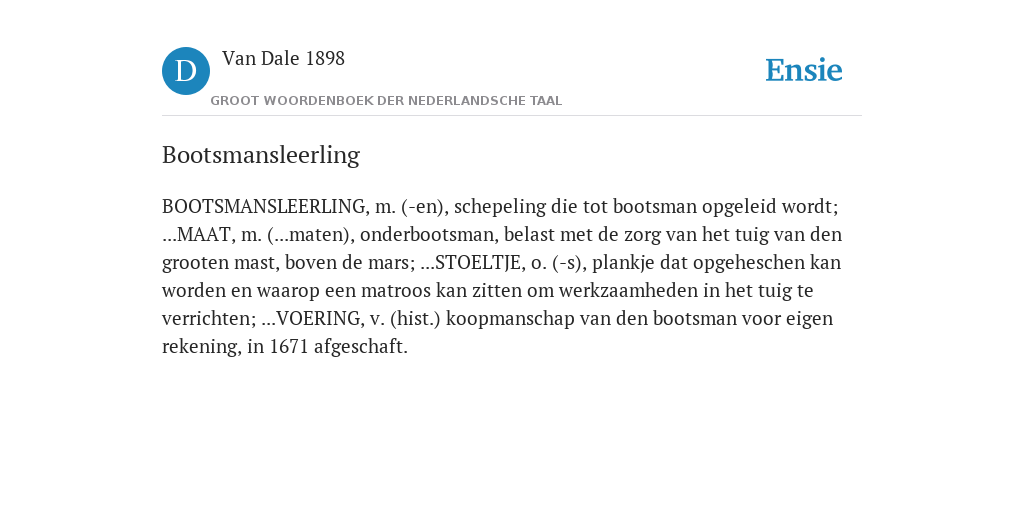 D

Van Dale 1898

GROOT WOORDENBOEK DER NEDERLANDSCHE TAAL

Ensie

Bootsmansleerling

BOOTSMANSLEERLING, m. (-en), schepeling die tot bootsman opgeleid wordt; ...MAAT, m. (...maten), onderbootsman, belast met de zorg van het tuig van den grooten mast, boven de mars; ...STOELTJE, o. (-s), plankje dat opgeheschen kan worden en waarop een matroos kan zitten om werkzaamheden in het tuig te verrichten; ...VOERING, v. (hist.) koopmanschap van den bootsman voor eigen rekening, in 1671 afgeschaft.